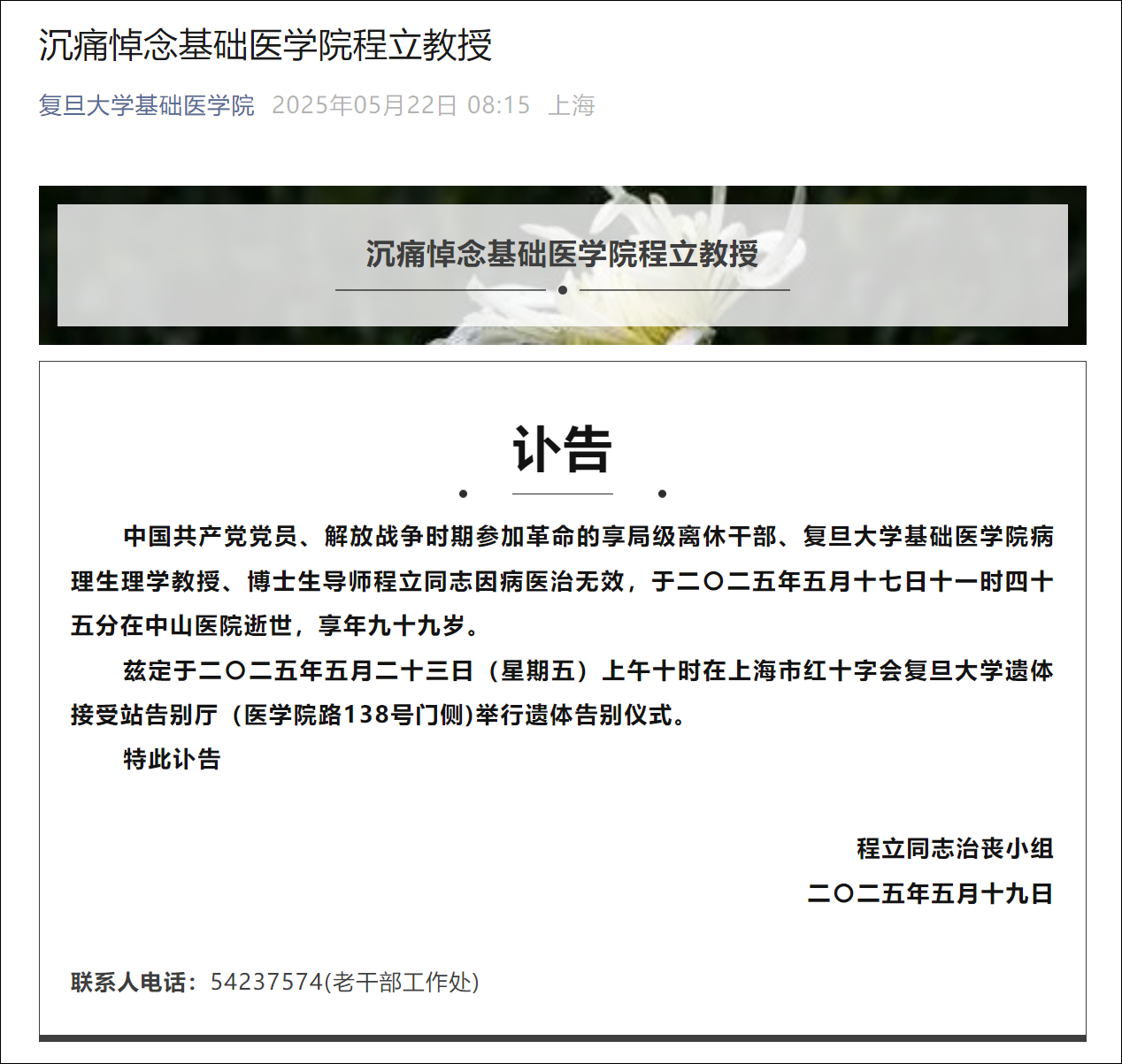 沉痛悼念基础医学院程立教授

复旦大学基础医学院 2025年05月22日 08:15 上海

沉痛悼念基础医学院程立教授

讣告

中国共产党党员、解放战争时期参加革命的享局级离休干部、复旦大学基础医学院病理生理学教授、博士生导师程立同志因病医治无效，于二〇二五年五月十七日十一时四十五分在中山医院逝世，享年九十九岁。

兹定于二〇二五年五月二十三日（星期五）上午十时在上海市红十字会复旦大学遗体接受站告别厅（医学院路138号门侧)举行遗体告别仪式。

特此讣告

程立同志治丧小组
二〇二五年五月十九日

联系人电话：54237574(老干部工作处)